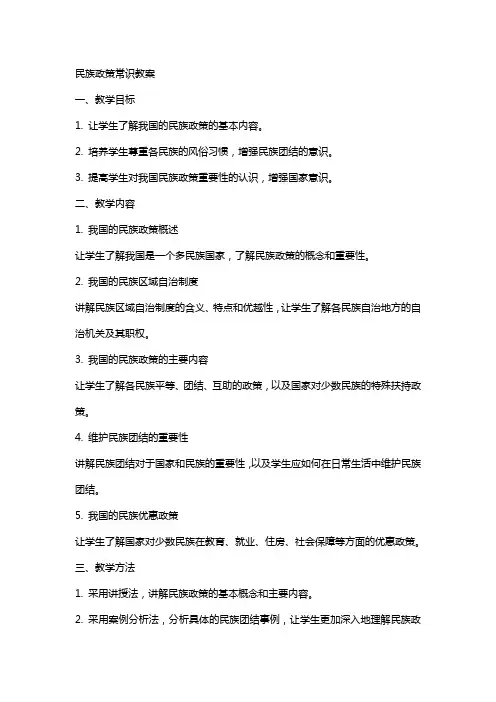 民族政策常识教案

一、教学目标

1. 让学生了解我国的民族政策的基本内容。

2. 培养学生尊重各民族的风俗习惯，增强民族团结的意识。

3. 提高学生对我国民族政策重要性的认识，增强国家意识。

二、教学内容

1. 我国的民族政策概述

让学生了解我国是一个多民族国家，了解民族政策的概念和重要性。

2. 我国的民族区域自治制度

讲解民族区域自治制度的含义、特点和优越性，让学生了解各民族自治地方的自治机关及其职权。

3. 我国的民族政策的主要内容

让学生了解各民族平等、团结、互助的政策，以及国家对少数民族的特殊扶持政策。

4. 维护民族团结的重要性

讲解民族团结对于国家和民族的重要性，以及学生应如何在日常生活中维护民族团结。

5. 我国的民族优惠政策

让学生了解国家对少数民族在教育、就业、住房、社会保障等方面的优惠政策。

三、教学方法

1. 采用讲授法，讲解民族政策的基本概念和主要内容。

2. 采用案例分析法，分析具体的民族团结事例，让学生更加深入地理解民族政